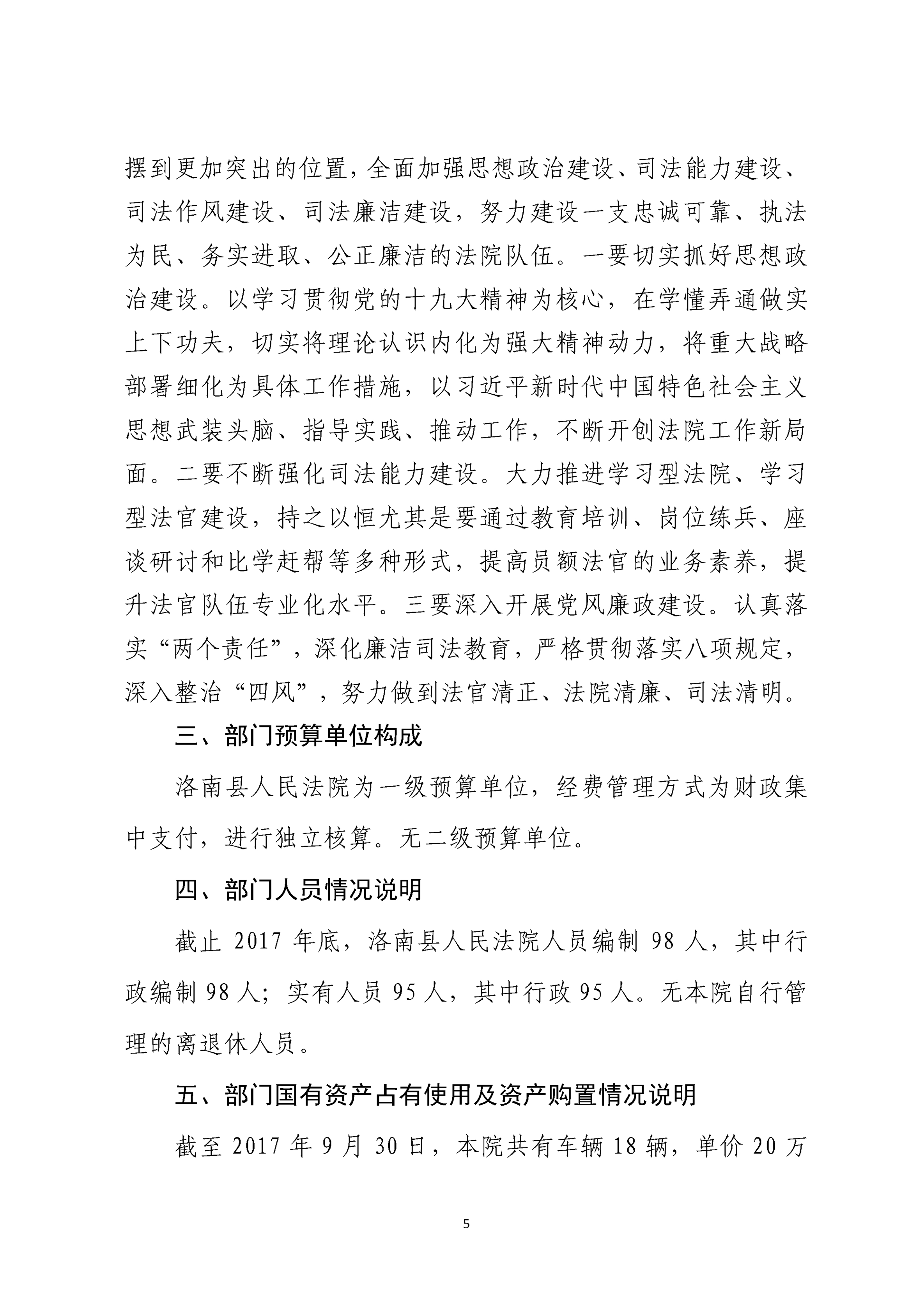 摆到更加突出的位置，全面加强思想政治建设、司法能力建设、司法作风建设、司法廉洁建设，努力建设一支忠诚可靠、执法为民、务实进取、公正廉洁的法院队伍。一要切实抓好思想政治建设。以学习贯彻党的十九大精神为核心，在学懂弄通做实上下功夫，切实将理论认识内化为强大精神动力，将重大战略部署细化为具体工作措施，以习近平新时代中国特色社会主义思想武装头脑、指导实践、推动工作，不断开创法院工作新局面。二要不断强化司法能力建设。大力推进学习型法院、学习型法官建设，持之以恒尤其是要通过教育培训、岗位练兵、座谈研讨和比学赶帮等多种形式，提高员额法官的业务素养，提升法官队伍专业化水平。三要深入开展党风廉政建设。认真落实“两个责任”，深化廉洁司法教育，严格贯彻落实八项规定，深入整治“四风”，努力做到法官清正、法院清廉、司法清明。

三、部门预算单位构成

洛南县人民法院为一级预算单位，经费管理方式为财政集中支付，进行独立核算。无二级预算单位。

四、部门人员情况说明

截止 2017 年底，洛南县人民法院人员编制 98 人，其中行政编制 98 人；实有人员 95 人，其中行政 95 人。无本院自行管理的离退休人员。

五、部门国有资产占有使用及资产购置情况说明

截至 2017 年 9 月 30 日，本院共有车辆 18 辆，单价 20 万

5